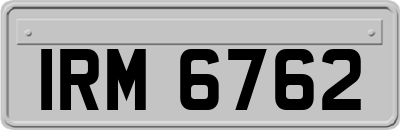 IRM 6762